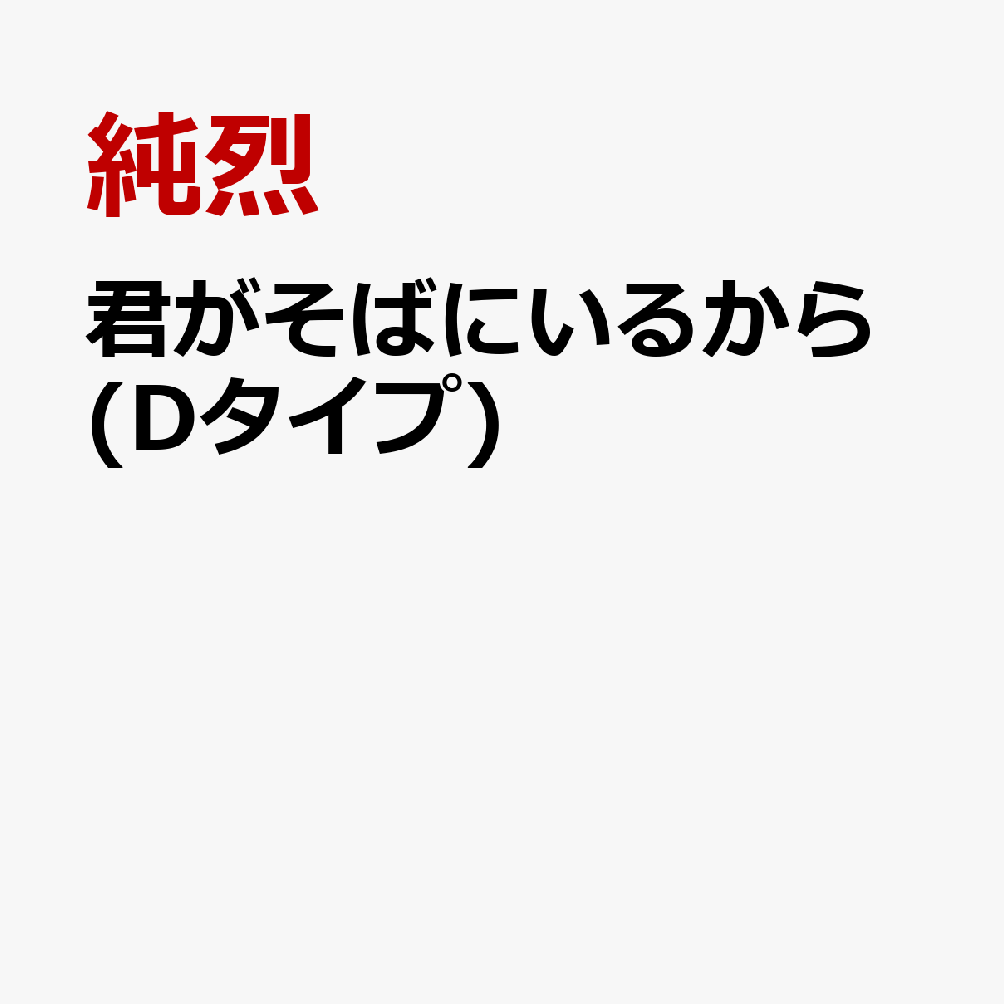 純烈

君がそばにいるから (Dタイプ)